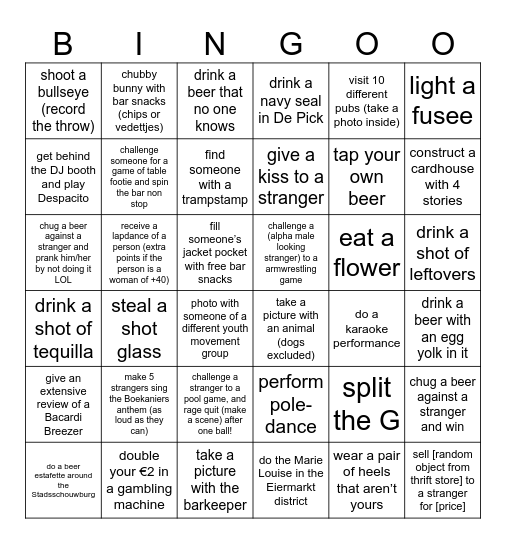 | B | I | N | G | O | O |
|---|---|---|---|---|---|
| shoot a bullseye (record the throw) | chubby bunny with bar snacks (chips or vedettjes) | drink a beer that no one knows | drink a navy seal in De Pick | visit 10 different pubs (take a photo inside) | light a fusee |
| get behind the DJ booth and play Despacito | challenge someone for a game of table footie and spin the bar non stop | find someone with a trampstamp | give a kiss to a stranger | tap your own beer | construct a cardhouse with 4 stories |
| chug a beer against a stranger and prank him/her by not doing it LOL | receive a lapdance of a person (extra points if the person is a woman of +40) | fill someone's jacket pocket with free bar snacks | challenge a (alpha male looking stranger) to a armwrestling game | eat a flower | drink a shot of leftovers |
| drink a shot of tequilla | steal a shot glass | photo with someone of a different youth movement group | take a picture with an animal (dogs excluded) | do a karaoke performance | drink a beer with an egg yolk in it |
| give an extensive review of a Bacardi Breezer | make 5 strangers sing the Boekaniers anthem (as loud as they can) | challenge a stranger to a pool game, and rage quit (make a scene) after one ball! | perform pole-dance | split the G | chug a beer against a stranger and win |
| do a beer estafette around the Stadsschouwburg | double your €2 in a gambling machine | take a picture with the barkeeper | do the Marie Louise in the Eiermarkt district | wear a pair of heels that aren't yours | sell [random object from thrift store] to a stranger for [price] |